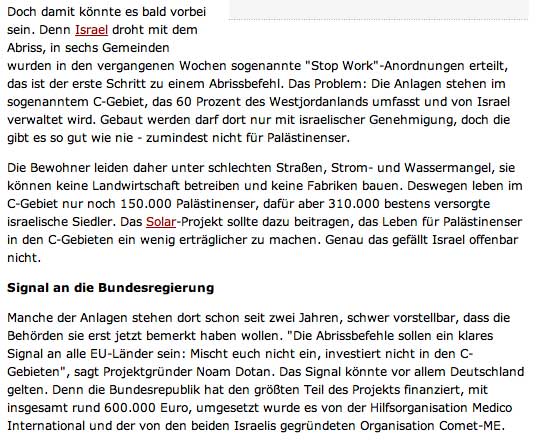 Doch damit könnte es bald vorbei sein. Denn Israel droht mit dem Abriss, in sechs Gemeinden wurden in den vergangenen Wochen sogenannte "Stop Work"-Anordnungen erteilt, das ist der erste Schritt zu einem Abrissbefehl. Das Problem: Die Anlagen stehen im sogenanntem C-Gebiet, das 60 Prozent des Westjordanlands umfasst und von Israel verwaltet wird. Gebaut werden darf dort nur mit israelischer Genehmigung, doch die gibt es so gut wie nie - zumindest nicht für Palästinenser.

Die Bewohner leiden daher unter schlechten Straßen, Strom- und Wassermangel, sie können keine Landwirtschaft betreiben und keine Fabriken bauen. Deswegen leben im C-Gebiet nur noch 150.000 Palästinenser, dafür aber 310.000 bestens versorgte israelische Siedler. Das Solar-Projekt sollte dazu beitragen, das Leben für Palästinenser in den C-Gebieten ein wenig erträglicher zu machen. Genau das gefällt Israel offenbar nicht.

Signal an die Bundesregierung

Manche der Anlagen stehen dort schon seit zwei Jahren, schwer vorstellbar, dass die Behörden sie erst jetzt bemerkt haben wollen. "Die Abrissbefehle sollen ein klares Signal an alle EU-Länder sein: Mischt euch nicht ein, investiert nicht in den C-Gebieten", sagt Projektgründer Noam Dotan. Das Signal könnte vor allem Deutschland gelten. Denn die Bundesrepublik hat den größten Teil des Projekts finanziert, mit insgesamt rund 600.000 Euro, umgesetzt wurde es von der Hilfsorganisation Medico International und der von den beiden Israelis gegründeten Organisation Comet-ME.